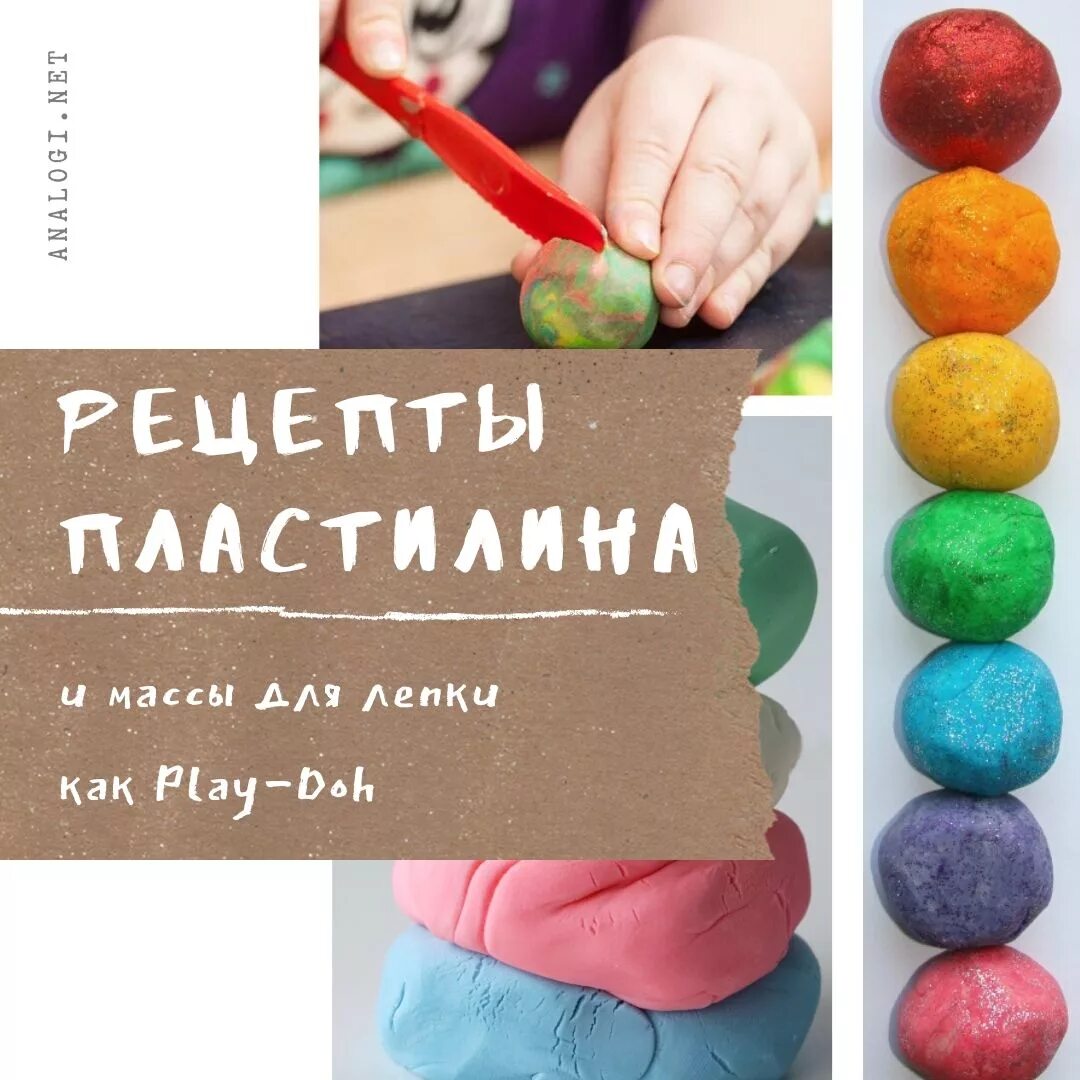 ANALOGI.NET

РЕЦЕПТЫ ПЛАСТИЛИНА

и массы для лепки

как Play-Doh